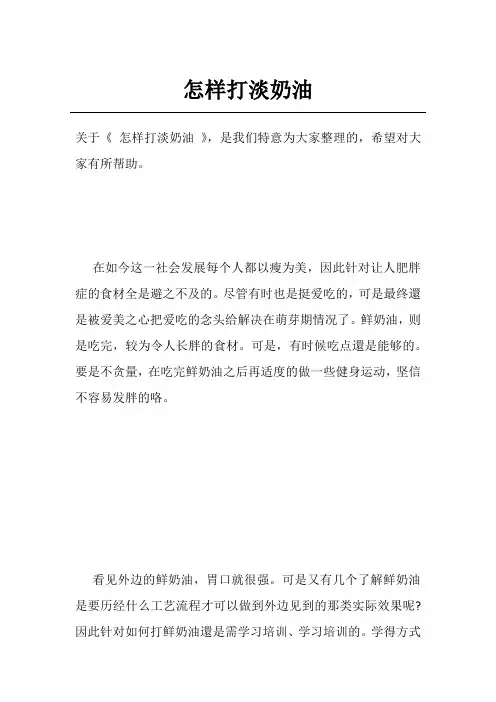 怎样打淡奶油

关于《 怎样打淡奶油 》，是我们特意为大家整理的，希望对大家有所帮助。

在如今这一社会发展每个人都以瘦为美，因此针对让人肥胖症的食材全是避之不及的。尽管有时也是挺爱吃的，可是最终還是被爱美之心把爱吃的念头给解决在萌芽期情况了。鲜奶油，则是吃完，较为令人长胖的食材。可是，有时候吃点還是能够的。要是不贪量，在吃完鲜奶油之后再适度的做一些健身运动，坚信不容易发胖的咯。

看见外边的鲜奶油，胃口就很强。可是又有几个了解鲜奶油是要历经什么工艺流程才可以做到外边见到的那类实际效果呢?因此针对如何打鲜奶油還是需学习培训、学习培训的。学得方式